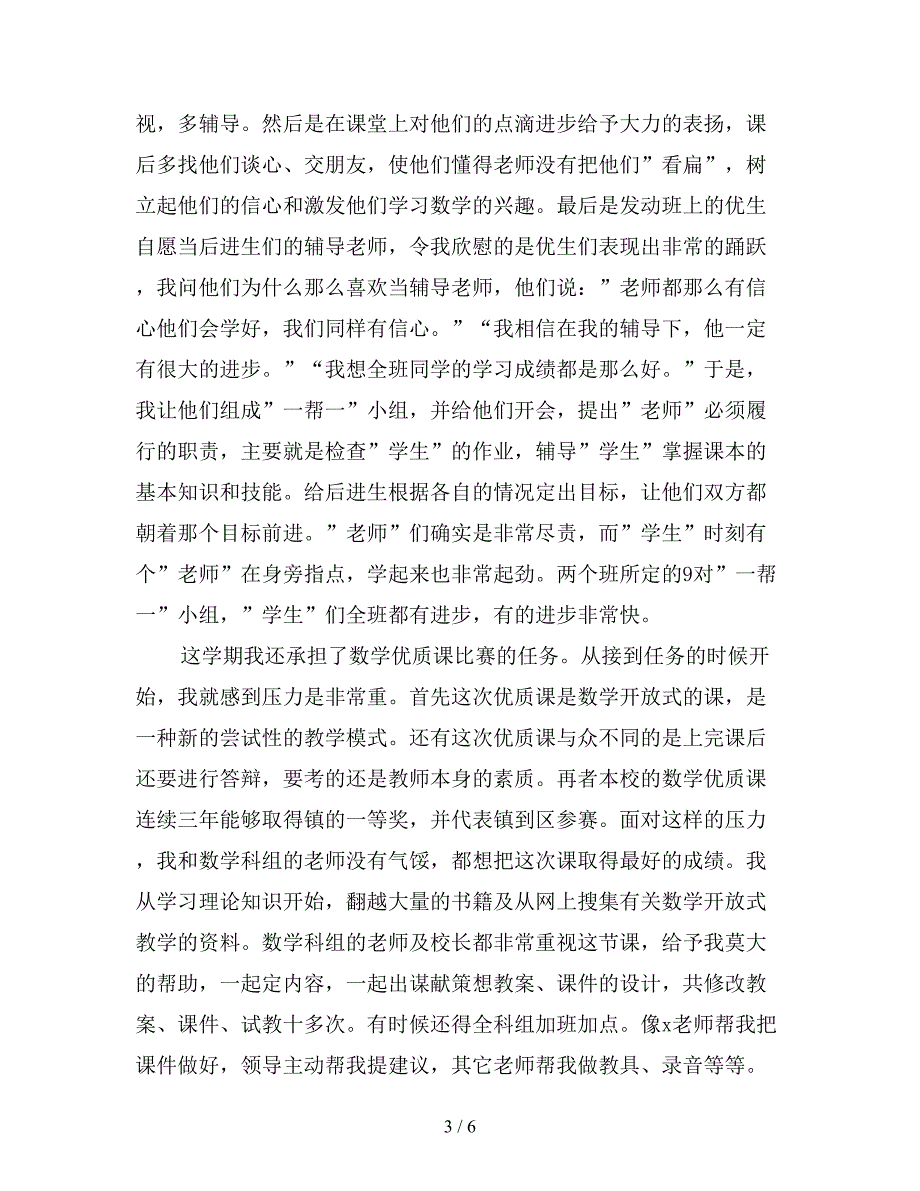 视，多辅导。然后是在课堂上对他们的点滴进步给予大力的表扬，课后多找他们谈心、交朋友，使他们懂得老师没有把他们”看扁”，树立起他们的信心和激发他们学习数学的兴趣。最后是发动班上的优生自愿当后进生们的辅导老师，令我欣慰的是优生们表现出非常的踊跃，我问他们为什么那么喜欢当辅导老师，他们说：”老师都那么有信心他们会学好，我们同样有信心。”“我相信在我的辅导下，他一定有很大的进步。”“我想全班同学的学习成绩都是那么好。”于是，我让他们组成”一帮一”小组，并给他们开会，提出”老师”必须履行的职责，主要就是检查”学生”的作业，辅导”学生”掌握课本的基本知识和技能。给后进生根据各自的情况定出目标，让他们双方都朝着那个目标前进。”老师”们确实是非常尽责，而”学生”时刻有个”老师”在身旁指点，学起来也非常起劲。两个班所定的9对”一帮一”小组，”学生”们全班都有进步，有的进步非常快。

这学期我还承担了数学优质课比赛的任务。从接到任务的时候开始，我就感到压力是非常重。首先这次优质课是数学开放式的课，是一种新的尝试性的教学模式。还有这次优质课与众不同的是上完课后还要进行答辩，要考的还是教师本身的素质。再者本校的数学优质课连续三年能够取得镇的一等奖，并代表镇到区参赛。面对这样的压力，我和数学科组的老师没有气馁，都想把这次课取得最好的成绩。我从学习理论知识开始，翻越大量的书籍及从网上搜集有关数学开放式教学的资料。数学科组的老师及校长都非常重视这节课，给予我莫大的帮助，一起定内容，一起出谋献策想教案、课件的设计，共修改教案、课件、试教十多次。有时候还得全科组加班加点。像x老师帮我把课件做好，领导主动帮我提建议，其它老师帮我做教具、录音等等。

3 / 6